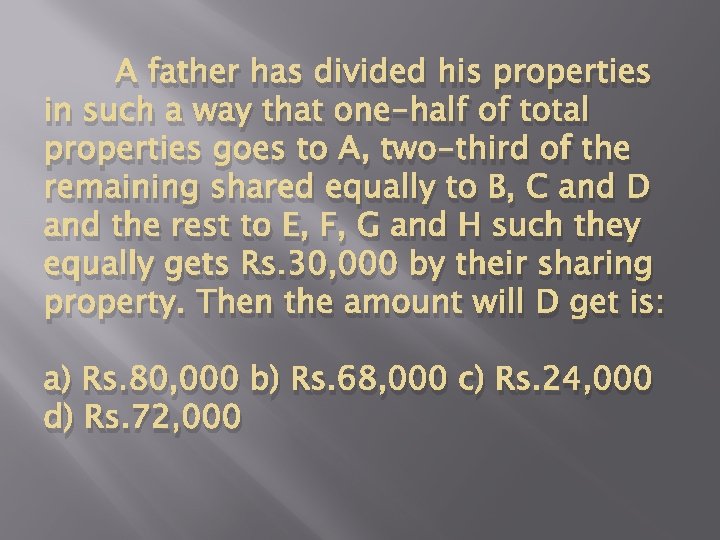 A father has divided his properties in such a way that one-half of total properties goes to A, two-third of the remaining shared equally to B, C and D and the rest to E, F, G and H such they equally gets Rs.30,000 by their sharing property. Then the amount will D get is:

a) Rs.80,000 b) Rs.68,000 c) Rs.24,000 d) Rs.72,000